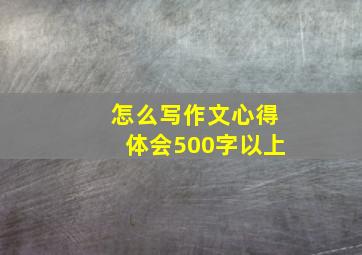 怎么写作文心得体会500字以上